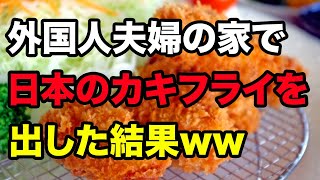 外国人夫婦の家で
日本のカキフライを
出した結果ww